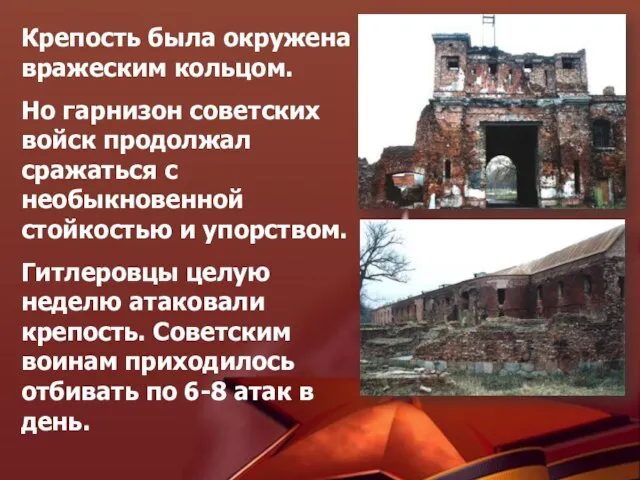 Крепость была окружена вражеским кольцом.

Но гарнизон советских войск продолжал сражаться с необыкновенной стойкостью и упорством.

Гитлеровцы целую неделю атаковали крепость. Советским воинам приходилось отбивать по 6-8 атак в день.